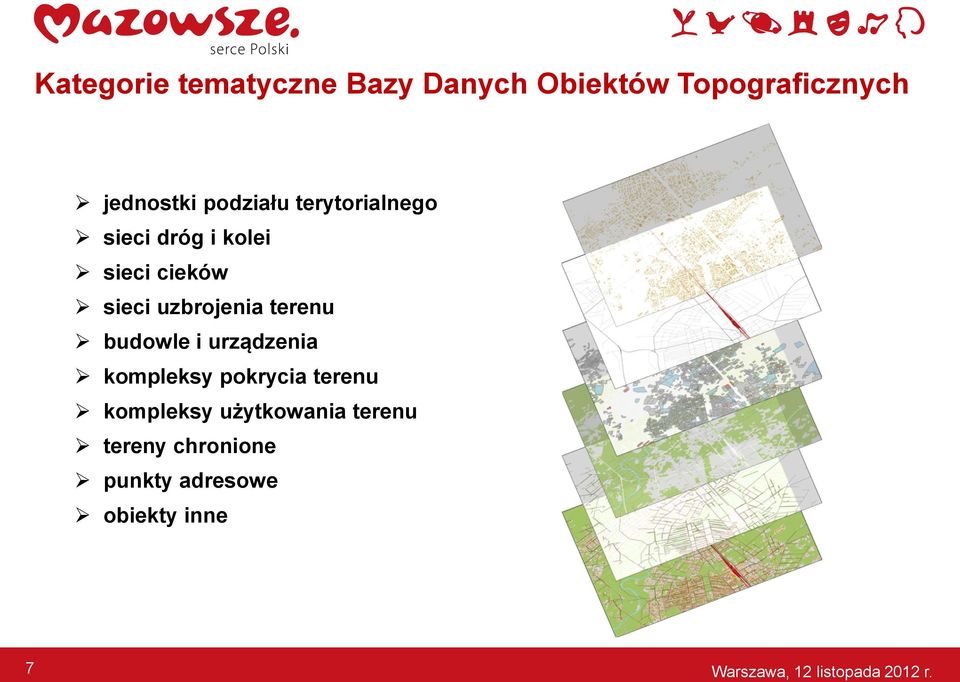 Mazowsze.
serce Polski

Kategorie tematyczne Bazy Danych Obiektów Topograficznych

➢ jednostki podziału terytorialnego
➢ sieci dróg i kolei
➢ sieci cieków
➢ sieci uzbrojenia terenu
➢ budowle i urządzenia
➢ kompleksy pokrycia terenu
➢ kompleksy użytkowania terenu
➢ tereny chronione
➢ punkty adresowe
➢ obiekty inne

7

Warszawa, 12 listopada 2012 r.